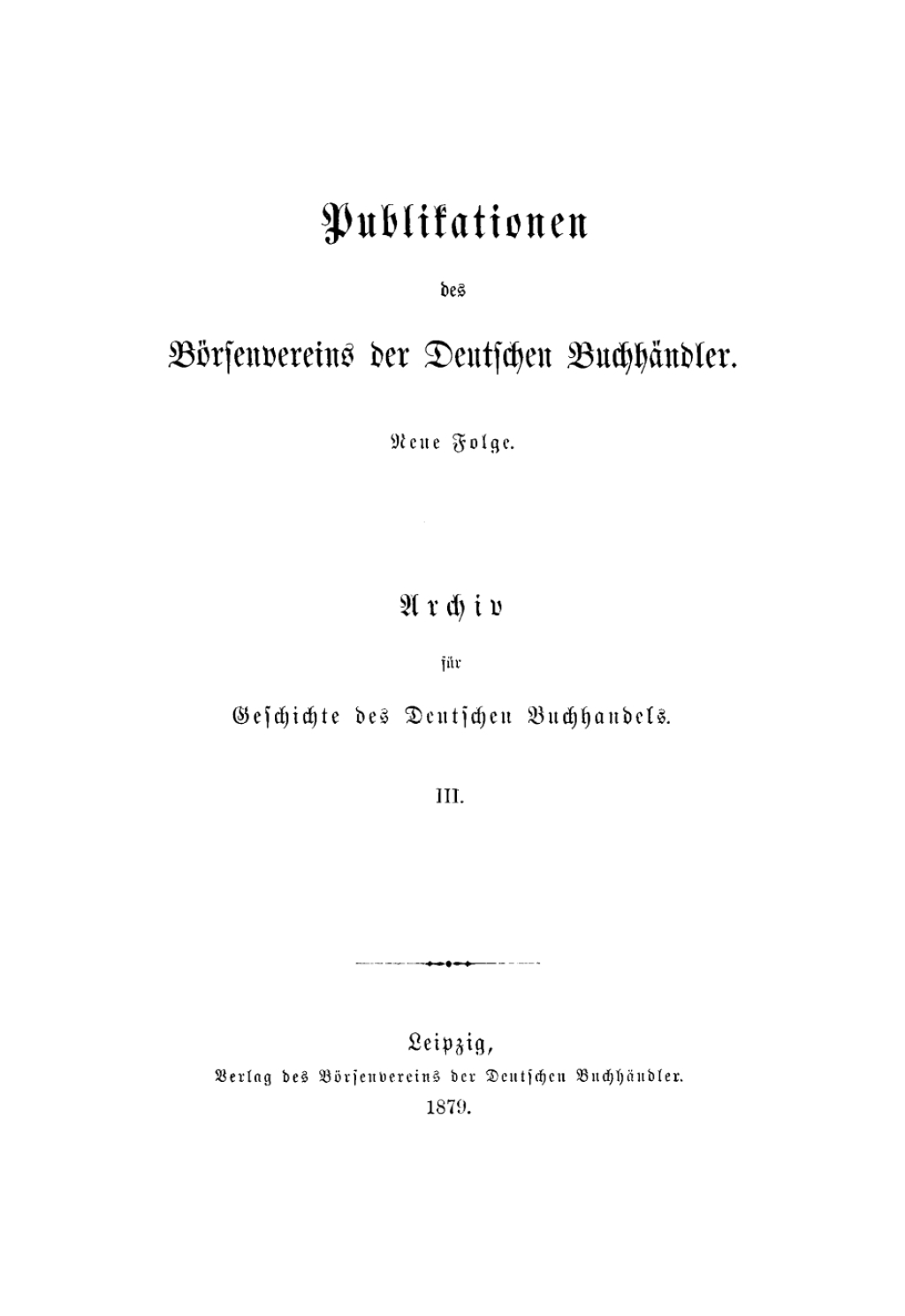 Publikationen

des

Börsenvereins der Deutschen Buchhändler.

Neue Folge.

Archiv

für

Geschichte des Deutschen Buchhandels.

III.

Leipzig,
Verlag des Börsenvereins der Deutschen Buchhändler.
1879.